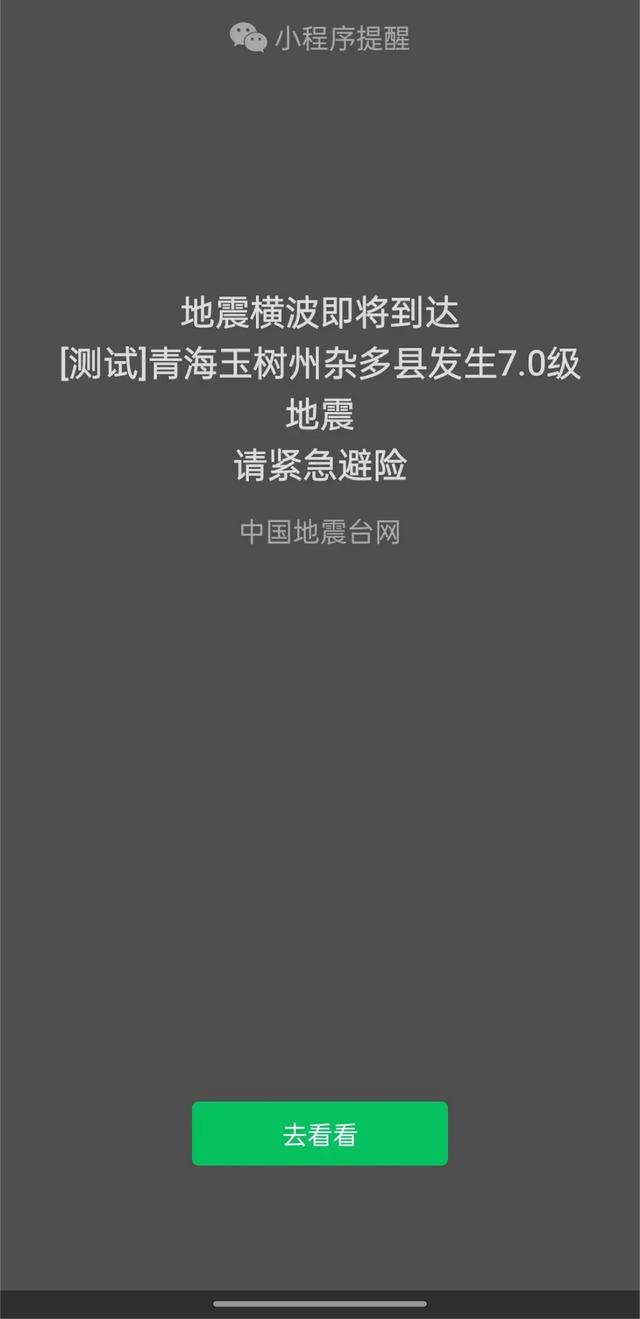 小程序提醒

地震横波即将到达
[测试]青海玉树州杂多县发生7.0级地震
请紧急避险

中国地震台网

去看看